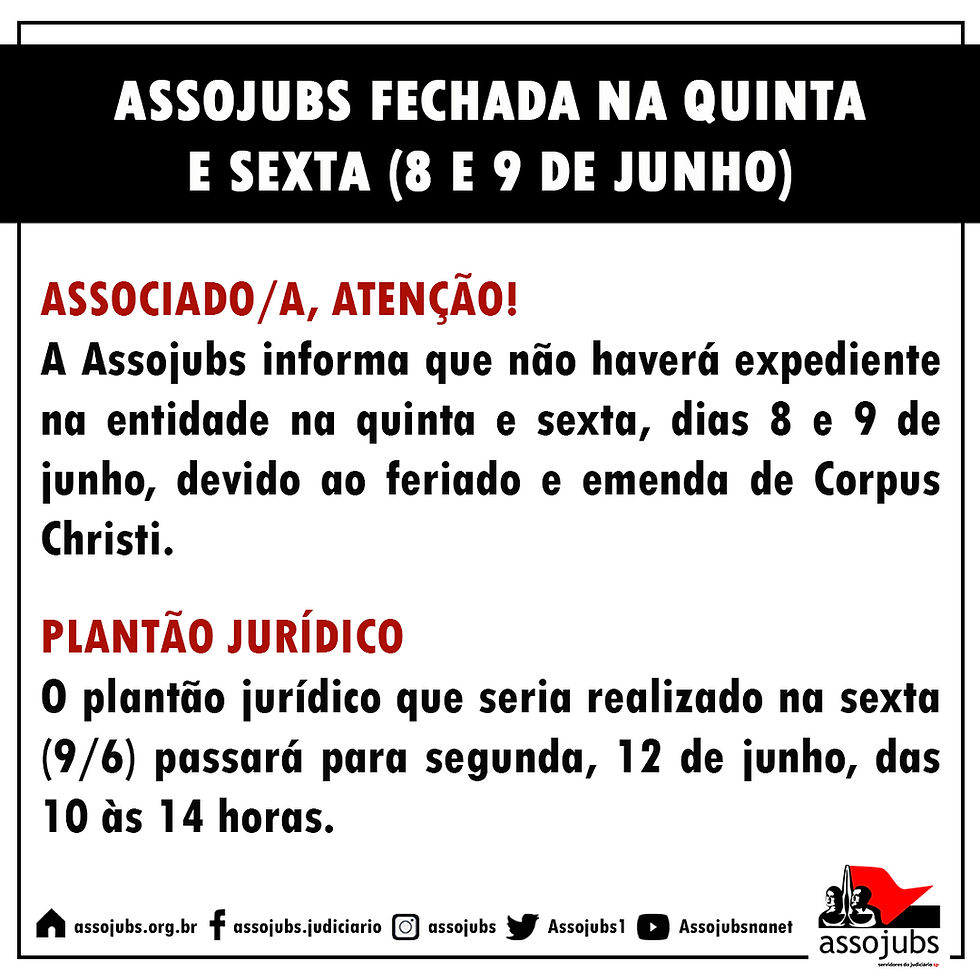 ASSOJUBS FECHADA NA QUINTA
E SEXTA (8 E 9 DE JUNHO)

ASSOCIADO/A, ATENÇÃO!
A Assojubs informa que não haverá expediente na entidade na quinta e sexta, dias 8 e 9 de junho, devido ao feriado e emenda de Corpus Christi.

PLANTÃO JURÍDICO
O plantão jurídico que seria realizado na sexta (9/6) passará para segunda, 12 de junho, das 10 às 14 horas.

assojubs.org.br assojubs.judiciario assojubs Assojubs1 Assojubsnanet

assojubs
servidores do judiciário sp